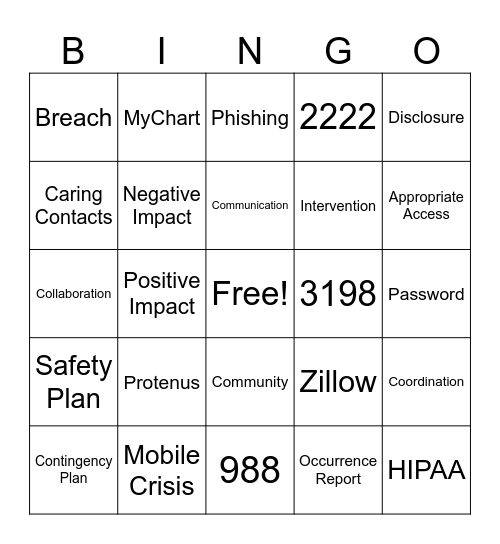 | B | I | N | G | O |
|---|---|---|---|---|
| Breach | MyChart | Phishing | 2222 | Disclosure |
| Caring Contacts | Negative Impact | Communication | Intervention | Appropriate Access |
| Collaboration | Positive Impact | Free! | 3198 | Password |
| Safety Plan | Protenus | Community | Zillow | Coordination |
| Contingency Plan | Mobile Crisis | 988 | Occurrence Report | HIPAA |